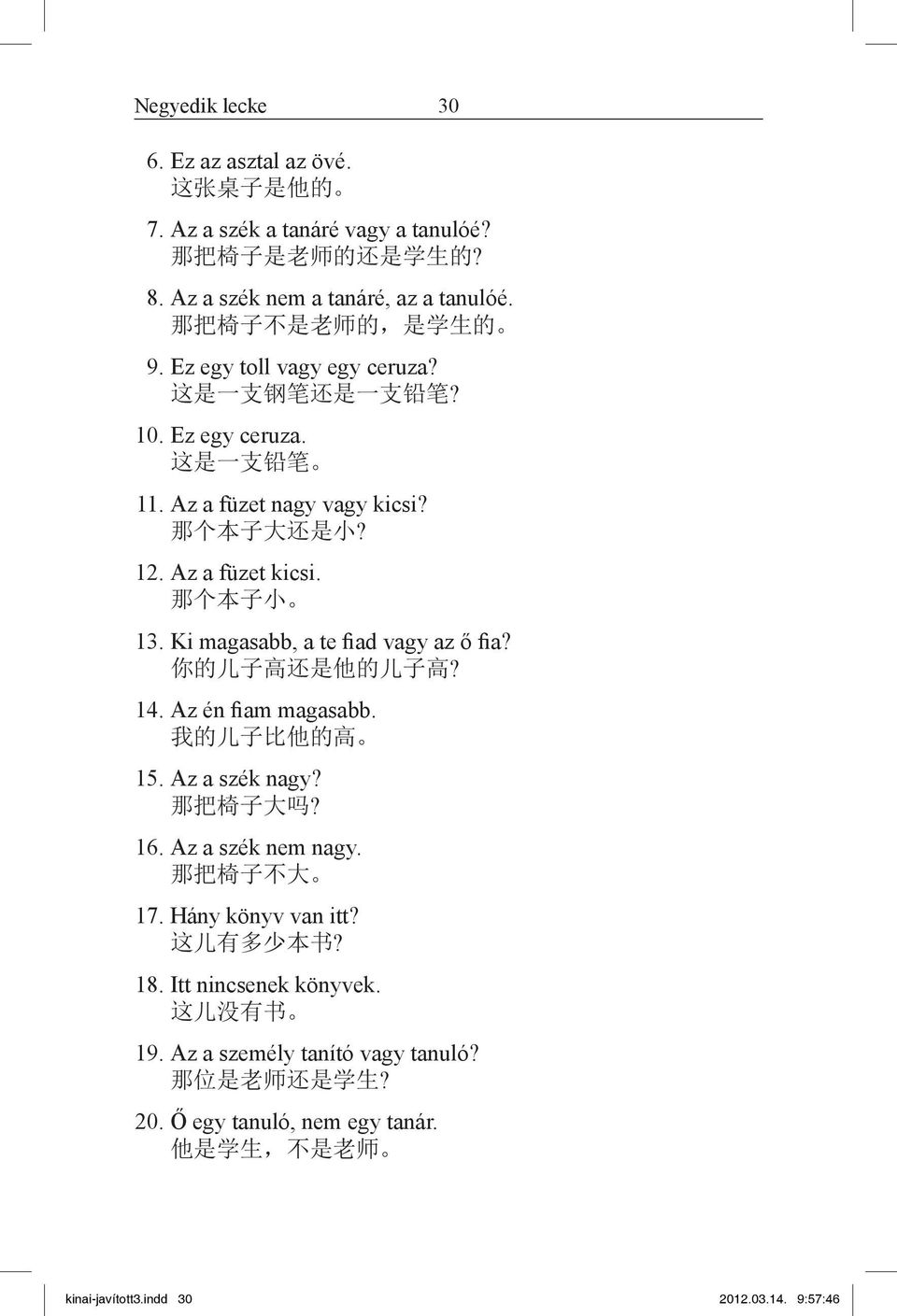 Negyedik lecke 30

6. Ez az asztal az övé.
这张桌子是他的。

7. Az a szék a tanáré vagy a tanulóé?
那把椅子是老师的还是学生的?

8. Az a szék nem a tanáré, az a tanulóé.
那把椅子不是老师的，是学生的。

9. Ez egy toll vagy egy ceruza?
这是一支钢笔还是一支铅笔?

10. Ez egy ceruza.
这是一支铅笔。

11. Az a füzet nagy vagy kicsi?
那个本子大还是小?

12. Az a füzet kicsi.
那个本子小。

13. Ki magasabb, a te fiad vagy az ő fia?
你的儿子高还是他的儿子高?

14. Az én fiam magasabb.
我的儿子比他的高。

15. Az a szék nagy?
那把椅子大吗?

16. Az a szék nem nagy.
那把椅子不大。

17. Hány könyv van itt?
这儿有多少本书?

18. Itt nincsenek könyvek.
这儿没有书。

19. Az a személy tanító vagy tanuló?
那位是老师还是学生?

20. Ő egy tanuló, nem egy tanár.
他是学生，不是老师。

kinai-javított3.indd 30 2012.03.14. 9:57:46